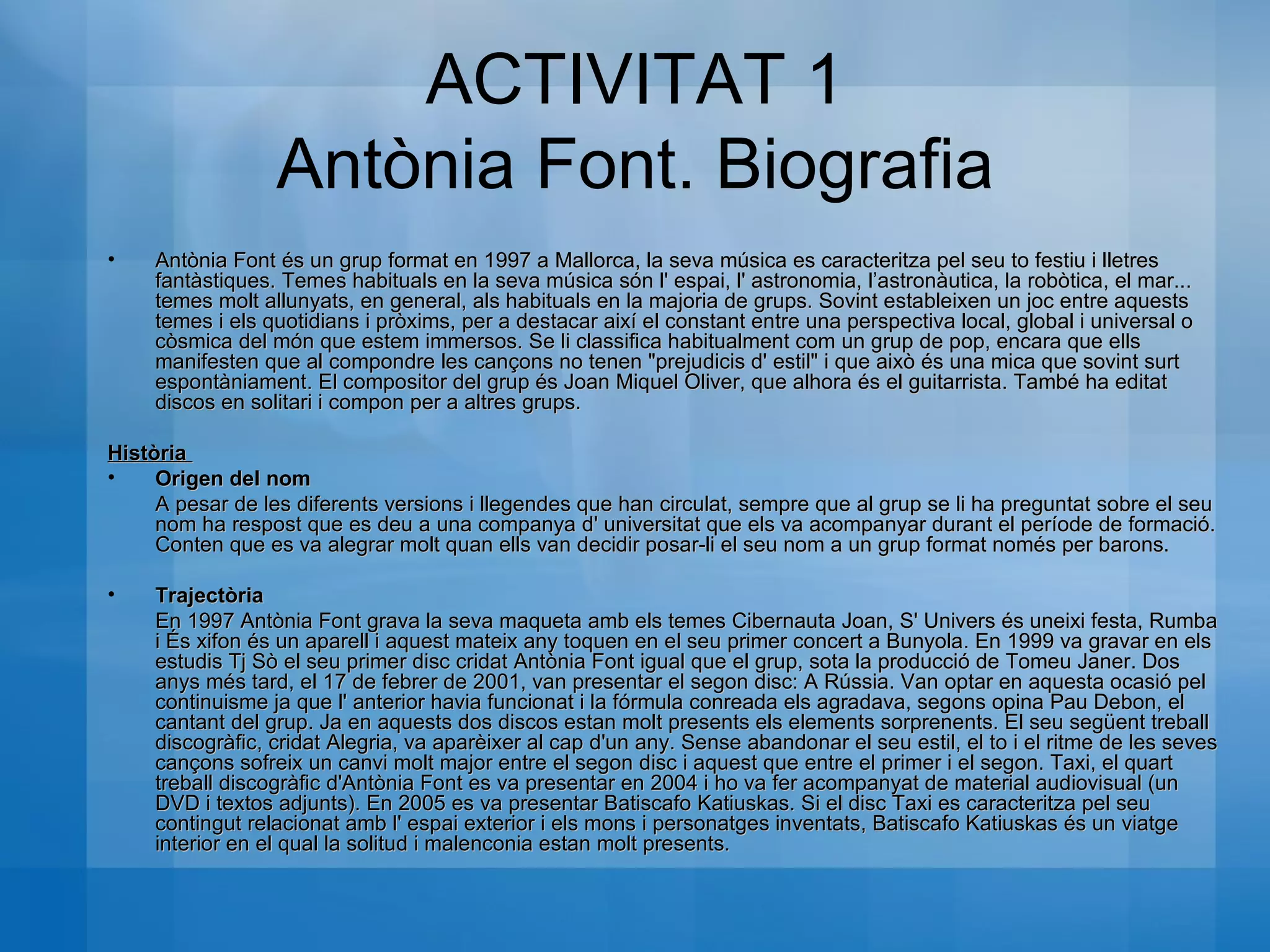 ACTIVITAT 1
Antònia Font. Biografia

• Antònia Font és un grup format en 1997 a Mallorca, la seva música es caracteritza pel seu to festiu i lletres fantàstiques. Temes habituals en la seva música són l' espai, l' astronomia, l'astronàutica, la robòtica, el mar... temes molt allunyats, en general, als habituals en la majoria de grups. Sovint estableixen un joc entre aquests temes i els quotidians i pròxims, per a destacar així el constant entre una perspectiva local, global i universal o còsmica del món que estem immersos. Se li classifica habitualment com un grup de pop, encara que ells manifesten que al compondre les cançons no tenen "prejudicis d' estil" i que això és una mica que sovint surt espontàniament. El compositor del grup és Joan Miquel Oliver, que alhora és el guitarrista. També ha editat discos en solitari i compon per a altres grups.

Història

• Origen del nom
A pesar de les diferents versions i llegendes que han circulat, sempre que al grup se li ha preguntat sobre el seu nom ha respost que es deu a una companya d' universitat que els va acompanyar durant el període de formació. Conten que es va alegrar molt quan ells van decidir posar-li el seu nom a un grup format només per barons.

• Trajectòria
En 1997 Antònia Font grava la seva maqueta amb els temes Cibernauta Joan, S' Univers és uneixi festa, Rumba i És xifon és un aparell i aquest mateix any toquen en el seu primer concert a Bunyola. En 1999 va gravar en els estudis Tj Sò el seu primer disc cridat Antònia Font igual que el grup, sota la producció de Tomeu Janer. Dos anys més tard, el 17 de febrer de 2001, van presentar el segon disc: A Rússia. Van optar en aquesta ocasió pel continuisme ja que l' anterior havia funcionat i la fórmula conreada els agradava, segons opina Pau Debon, el cantant del grup. Ja en aquests dos discos estan molt presents els elements sorprenents. El seu següent treball discogràfic, cridat Alegria, va aparèixer al cap d'un any. Sense abandonar el seu estil, el to i el ritme de les seves cançons sofreix un canvi molt major entre el segon disc i aquest que entre el primer i el segon. Taxi, el quart treball discogràfic d'Antònia Font es va presentar en 2004 i ho va fer acompanyat de material audiovisual (un DVD i textos adjunts). En 2005 es va presentar Batiscafo Katiuskas. Si el disc Taxi es caracteritza pel seu contingut relacionat amb l' espai exterior i els mons i personatges inventats, Batiscafo Katiuskas és un viatge interior en el qual la solitud i malenconia estan molt presents.